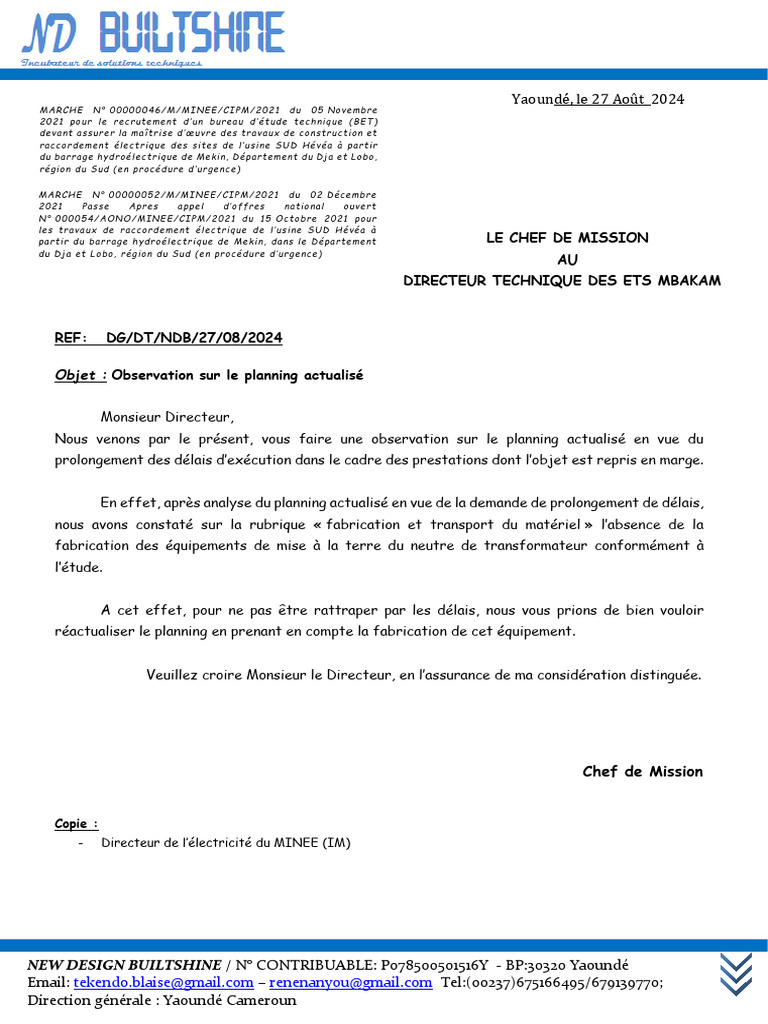 ND BUILTSHINE
Incubateur de solutions techniques

Yaoundé, le 27 Août 2024

MARCHE N° 00000046/M/MINEE/CIPM/2021 du 05 Novembre 2021 pour le recrutement d'un bureau d'étude technique (BET) devant assurer la maîtrise d'œuvre des travaux de construction et raccordement électrique des sites de l'usine SUD Hévéa à partir du barrage hydroélectrique de Mekin, Département du Dja et Lobo, région du Sud (en procédure d'urgence)

MARCHE N° 00000052/M/MINEE/CIPM/2021 du 02 Décembre 2021 Passe Apres appel d'offres national ouvert N° 000054/AONO/MINEE/CIPM/2021 du 15 Octobre 2021 pour les travaux de raccordement électrique de l'usine SUD Hévéa à partir du barrage hydroélectrique de Mekin, dans le Département du Dja et Lobo, région du Sud (en procédure d'urgence)

LE CHEF DE MISSION
AU
DIRECTEUR TECHNIQUE DES ETS MBAKAM

REF: DG/DT/NDB/27/08/2024

Objet : Observation sur le planning actualisé

Monsieur Directeur,
Nous venons par le présent, vous faire une observation sur le planning actualisé en vue du prolongement des délais d'exécution dans le cadre des prestations dont l'objet est repris en marge.

En effet, après analyse du planning actualisé en vue de la demande de prolongement de délais, nous avons constaté sur la rubrique « fabrication et transport du matériel » l'absence de la fabrication des équipements de mise à la terre du neutre de transformateur conformément à l'étude.

A cet effet, pour ne pas être rattraper par les délais, nous vous prions de bien vouloir réactualiser le planning en prenant en compte la fabrication de cet équipement.

Veuillez croire Monsieur le Directeur, en l'assurance de ma considération distinguée.

Chef de Mission

Copie :
- Directeur de l'électricité du MINEE (IM)

NEW DESIGN BUILTSHINE / N° CONTRIBUABLE: P078500501516Y - BP:30320 Yaoundé
Email: tekendo.blaise@gmail.com – renenanyou@gmail.com Tel:(00237)675166495/679139770;
Direction générale : Yaoundé Cameroun